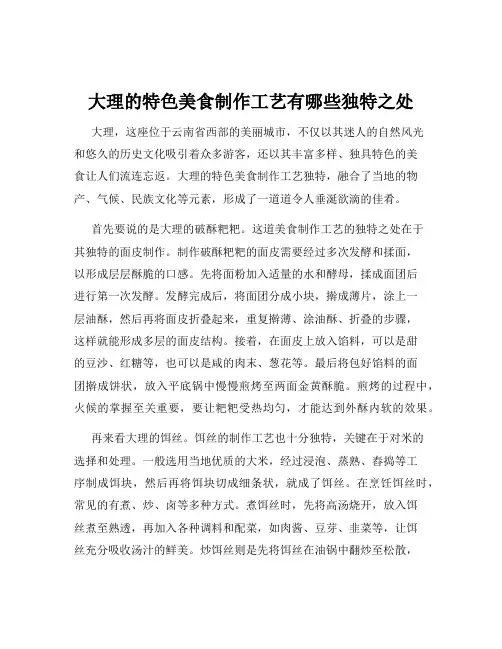 大理的特色美食制作工艺有哪些独特之处

大理，这座位于云南省西部的美丽城市，不仅以其迷人的自然风光和悠久的历史文化吸引着众多游客，还以其丰富多样、独具特色的美食让人们流连忘返。大理的特色美食制作工艺独特，融合了当地的物产、气候、民族文化等元素，形成了一道道令人垂涎欲滴的佳肴。

首先要说的是大理的破酥粑粑。这道美食制作工艺的独特之处在于其独特的面皮制作。制作破酥粑粑的面皮需要经过多次发酵和揉面，以形成层层酥脆的口感。先将面粉加入适量的水和酵母，揉成面团后进行第一次发酵。发酵完成后，将面团分成小块，擀成薄片，涂上一层油酥，然后再将面皮折叠起来，重复擀薄、涂油酥、折叠的步骤，这样就能形成多层的面皮结构。接着，在面皮上放入馅料，可以是甜的豆沙、红糖等，也可以是咸的肉末、葱花等。最后将包好馅料的面团擀成饼状，放入平底锅中慢慢煎烤至两面金黄酥脆。煎烤的过程中，火候的掌握至关重要，要让粑粑受热均匀，才能达到外酥内软的效果。

再来看大理的饵丝。饵丝的制作工艺也十分独特，关键在于对米的选择和处理。一般选用当地优质的大米，经过浸泡、蒸熟、舂捣等工序制成饵块，然后再将饵块切成细条状，就成了饵丝。在烹饪饵丝时，常见的有煮、炒、卤等多种方式。煮饵丝时，先将高汤烧开，放入饵丝煮至熟透，再加入各种调料和配菜，如肉酱、豆芽、韭菜等，让饵丝充分吸收汤汁的鲜美。炒饵丝则是先将饵丝在油锅中翻炒至松散，